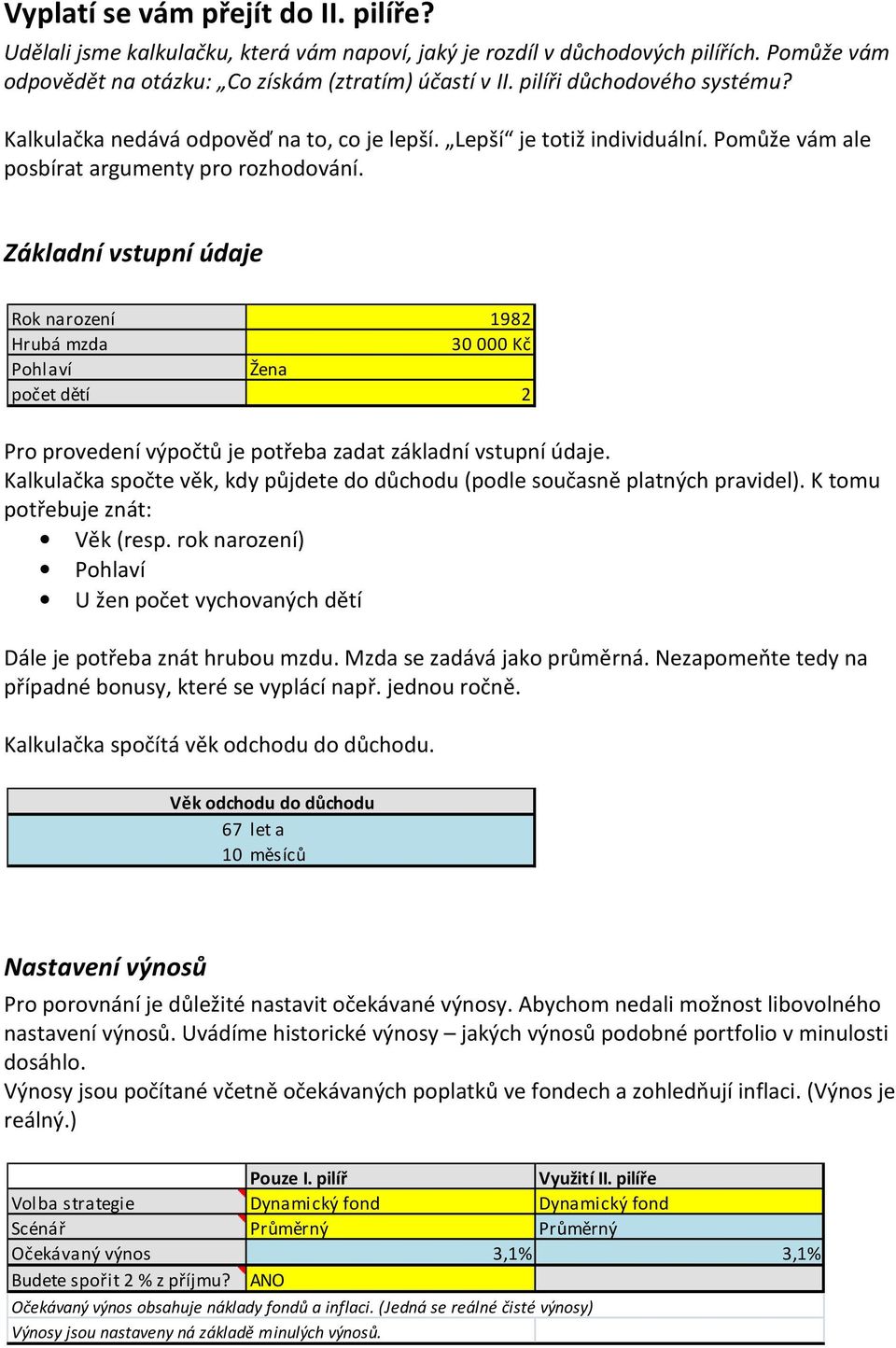 Vyplatí se vám přejít do II. pilíře?

Udělali jsme kalkulačku, která vám napoví, jaký je rozdíl v důchodových pilířích. Pomůže vám odpovědět na otázku: „Co získám (ztratím) účastí v II. pilíři důchodového systému?

Kalkulačka nedává odpověď na to, co je lepší. „Lepší“ je totiž individuální. Pomůže vám ale posbírat argumenty pro rozhodování.

Základní vstupní údaje

| Rok narození | 1982 |
|---|---|
| Hrubá mzda | 30 000 Kč |
| Pohlaví | Žena |
| počet dětí | 2 |

Pro provedení výpočtů je potřeba zadat základní vstupní údaje.
Kalkulačka spočte věk, kdy půjdete do důchodu (podle současně platných pravidel). K tomu potřebuje znát:
• Věk (resp. rok narození)
• Pohlaví
• U žen počet vychovaných dětí

Dále je potřeba znát hrubou mzdu. Mzda se zadává jako průměrná. Nezapomeňte tedy na případné bonusy, které se vyplácí např. jednou ročně.

Kalkulačka spočítá věk odchodu do důchodu.

| Věk odchodu do důchodu |
|---|
| 67 let a |
| 10 měsíců |

Nastavení výnosů

Pro porovnání je důležité nastavit očekávané výnosy. Abychom nedali možnost libovolného nastavení výnosů. Uvádíme historické výnosy – jakých výnosů podobné portfolio v minulosti dosáhlo.
Výnosy jsou počítané včetně očekávaných poplatků ve fondech a zohledňují inflaci. (Výnos je reálný.)

| | Pouze I. pilíř | Využití II. pilíře |
|---|---|---|
| Volba strategie | Dynamický fond | Dynamický fond |
| Scénář | Průměrný | Průměrný |
| Očekávaný výnos | 3,1% | 3,1% |
| Budete spořit 2 % z příjmu? | ANO | |

Očekávaný výnos obsahuje náklady fondů a inflaci. (Jedná se reálné čisté výnosy)
Výnosy jsou nastaveny ná základě minulých výnosů.